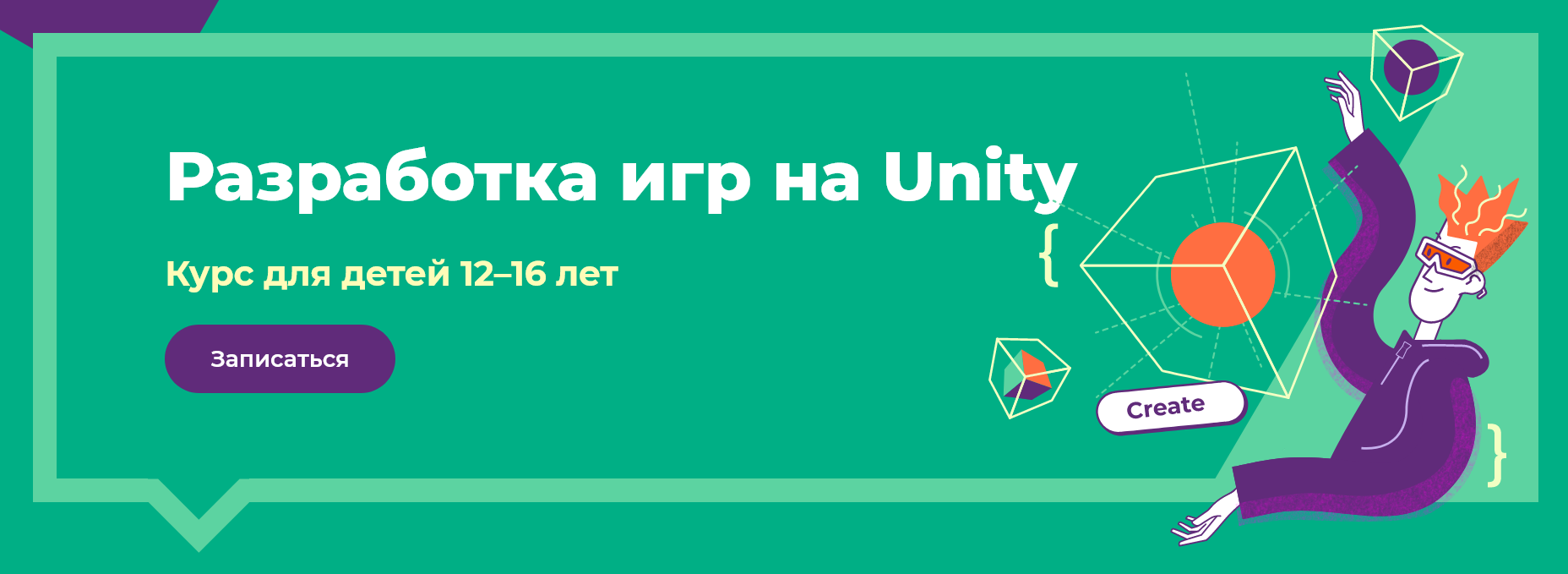 Разработка игр на Unity

Курс для детей 12–16 лет

Записаться

{

Create

}